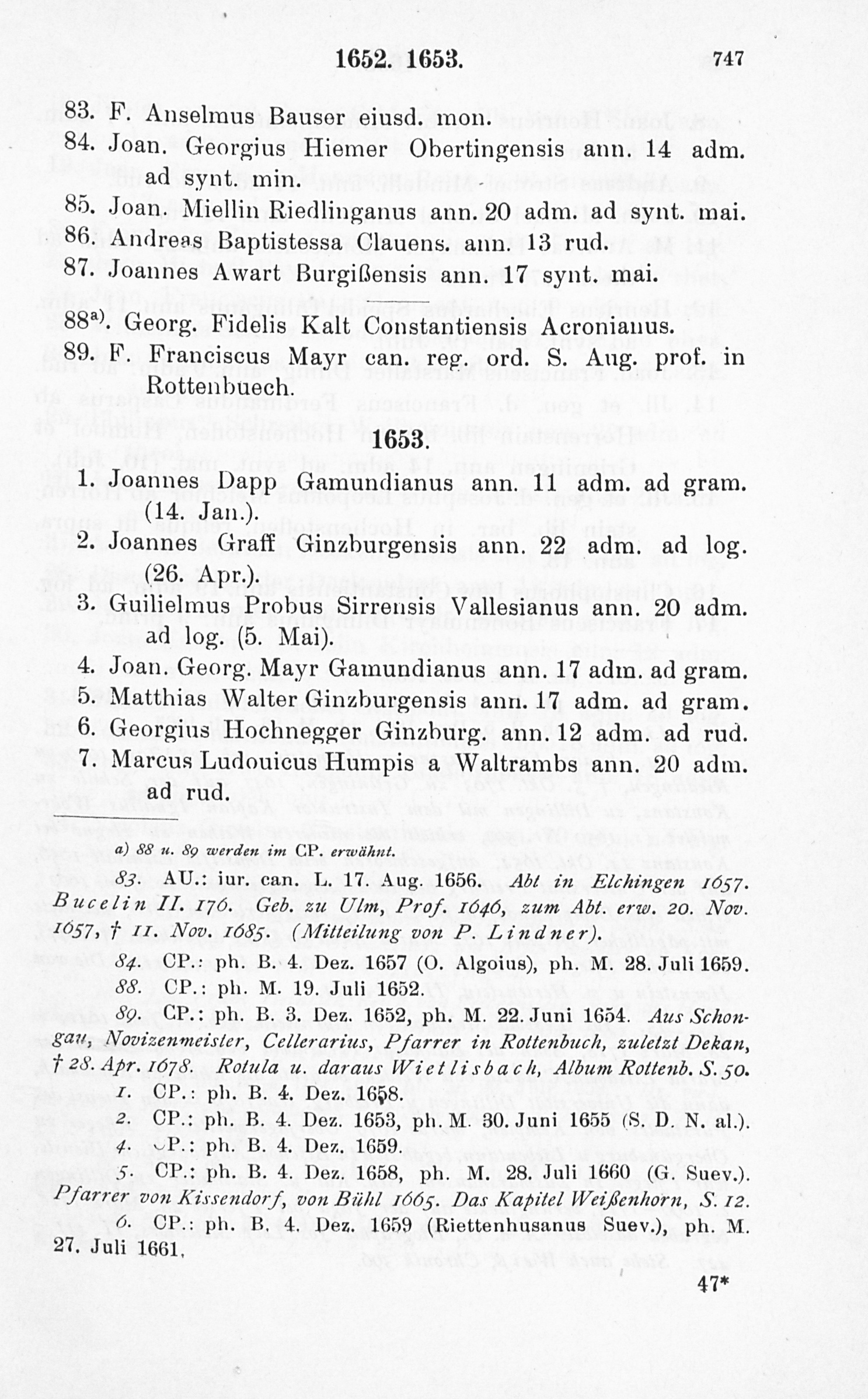 1652. 1653. 747

83. F. Anselmus Bauser eiusd. mon.
84. Joan. Georgius Hiemer Obertingensis ann. 14 adm. ad synt. min.
85. Joan. Miellin Riedlinganus ann. 20 adm. ad synt. mai.
86. Andreas Baptistessa Clauens. ann. 13 rud.
87. Joannes Awart Burgißensis ann. 17 synt. mai.

88$^{a)}$. Georg. Fidelis Kalt Constantiensis Acronianus.
89. F. Franciscus Mayr can. reg. ord. S. Aug. prof. in Rottenbuech.

1653.

1. Joannes Dapp Gamundianus ann. 11 adm. ad gram. (14. Jan.).
2. Joannes Graff Ginzburgensis ann. 22 adm. ad log. (26. Apr.).
3. Guilielmus Probus Sirrensis Vallesianus ann. 20 adm. ad log. (5. Mai).
4. Joan. Georg. Mayr Gamundianus ann. 17 adm. ad gram.
5. Matthias Walter Ginzburgensis ann. 17 adm. ad gram.
6. Georgius Hochnegger Ginzburg. ann. 12 adm. ad rud.
7. Marcus Ludouicus Humpis a Waltrambs ann. 20 adm. ad rud.

a) 88 u. 89 werden im CP. erwähnt.

83. AU.: iur. can. L. 17. Aug. 1656. Abt in Elchingen 1657. Bucelin II. 176. Geb. zu Ulm, Prof. 1646, zum Abt. erw. 20. Nov. 1657, † 11. Nov. 1685. (Mitteilung von P. Lindner).

84. CP.: ph. B. 4. Dez. 1657 (O. Algoius), ph. M. 28. Juli 1659.

88. CP.: ph. M. 19. Juli 1652.

89. CP.: ph. B. 3. Dez. 1652, ph. M. 22. Juni 1654. Aus Schongau, Novizenmeister, Cellerarius, Pfarrer in Rottenbuch, zuletzt Dekan, † 28. Apr. 1678. Rotula u. daraus Wietlisbach, Album Rottenb. S. 50.

1. CP.: ph. B. 4. Dez. 1658.

2. CP.: ph. B. 4. Dez. 1653, ph. M. 30. Juni 1655 (S. D. N. al.).

4. CP.: ph. B. 4. Dez. 1659.

5. CP.: ph. B. 4. Dez. 1658, ph. M. 28. Juli 1660 (G. Suev.). Pfarrer von Kissendorf, von Bühl 1665. Das Kapitel Weißenhorn, S. 12.

6. CP.: ph. B. 4. Dez. 1659 (Riettenhusanus Suev.), ph. M. 27. Juli 1661.

47*